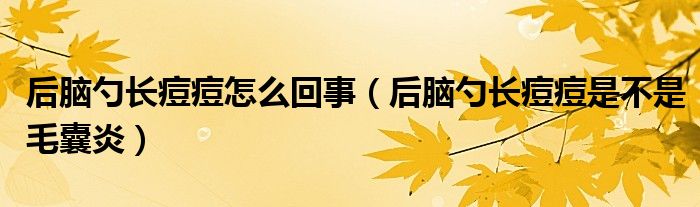 后脑勺长痘痘怎么回事（后脑勺长痘痘是不是毛囊炎）